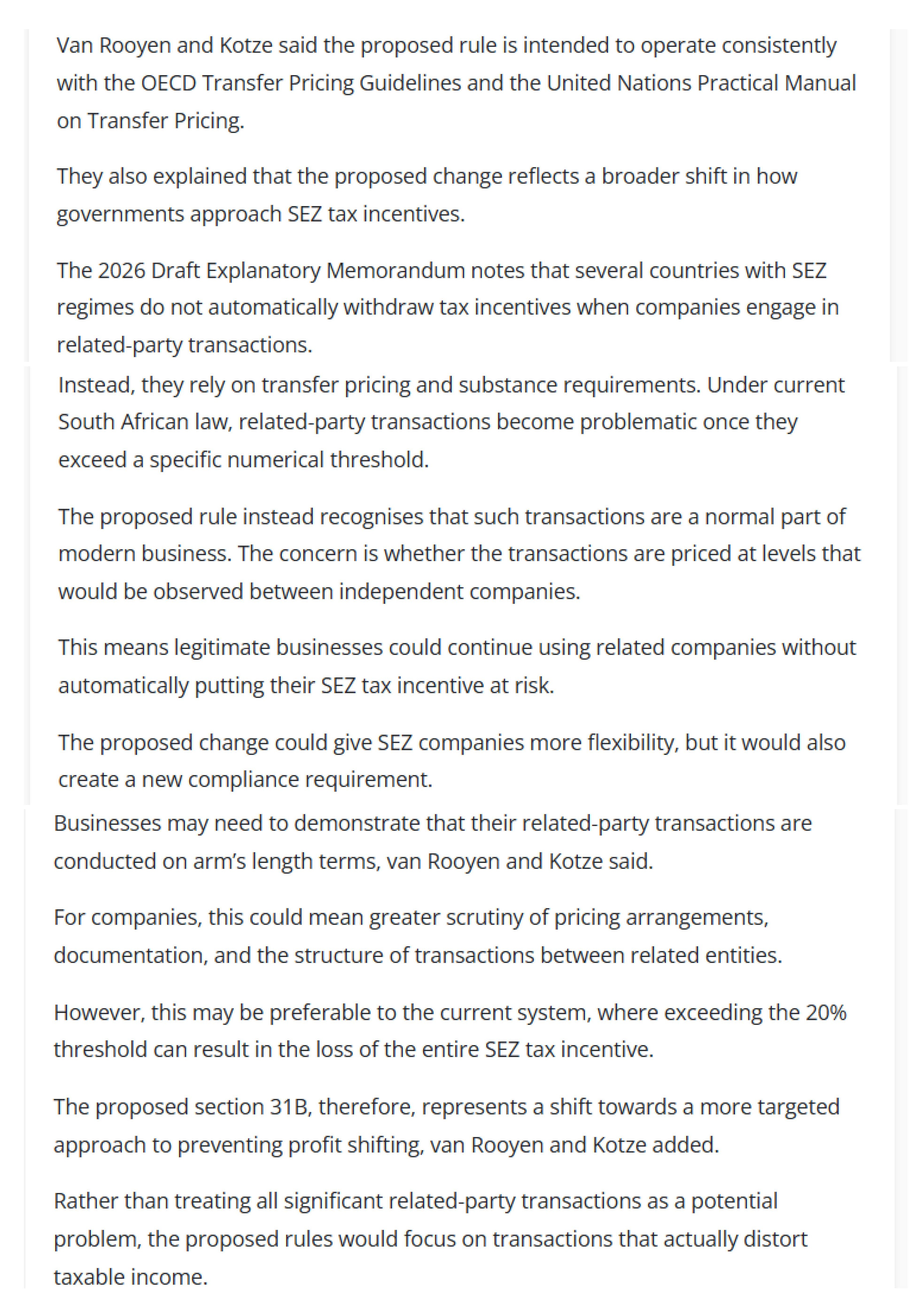 Van Rooyen and Kotze said the proposed rule is intended to operate consistently with the OECD Transfer Pricing Guidelines and the United Nations Practical Manual on Transfer Pricing.

They also explained that the proposed change reflects a broader shift in how governments approach SEZ tax incentives.

The 2026 Draft Explanatory Memorandum notes that several countries with SEZ regimes do not automatically withdraw tax incentives when companies engage in related-party transactions.

Instead, they rely on transfer pricing and substance requirements. Under current South African law, related-party transactions become problematic once they exceed a specific numerical threshold.

The proposed rule instead recognises that such transactions are a normal part of modern business. The concern is whether the transactions are priced at levels that would be observed between independent companies.

This means legitimate businesses could continue using related companies without automatically putting their SEZ tax incentive at risk.

The proposed change could give SEZ companies more flexibility, but it would also create a new compliance requirement.

Businesses may need to demonstrate that their related-party transactions are conducted on arm's length terms, van Rooyen and Kotze said.

For companies, this could mean greater scrutiny of pricing arrangements, documentation, and the structure of transactions between related entities.

However, this may be preferable to the current system, where exceeding the 20% threshold can result in the loss of the entire SEZ tax incentive.

The proposed section 31B, therefore, represents a shift towards a more targeted approach to preventing profit shifting, van Rooyen and Kotze added.

Rather than treating all significant related-party transactions as a potential problem, the proposed rules would focus on transactions that actually distort taxable income.